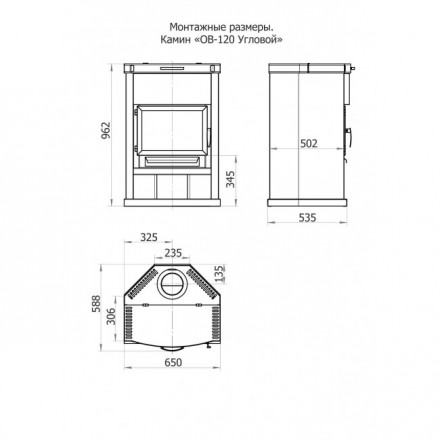 Монтажные размеры.
Камин «ОВ-120 Угловой»

962

345

502

535

325

235

135

588

306

650